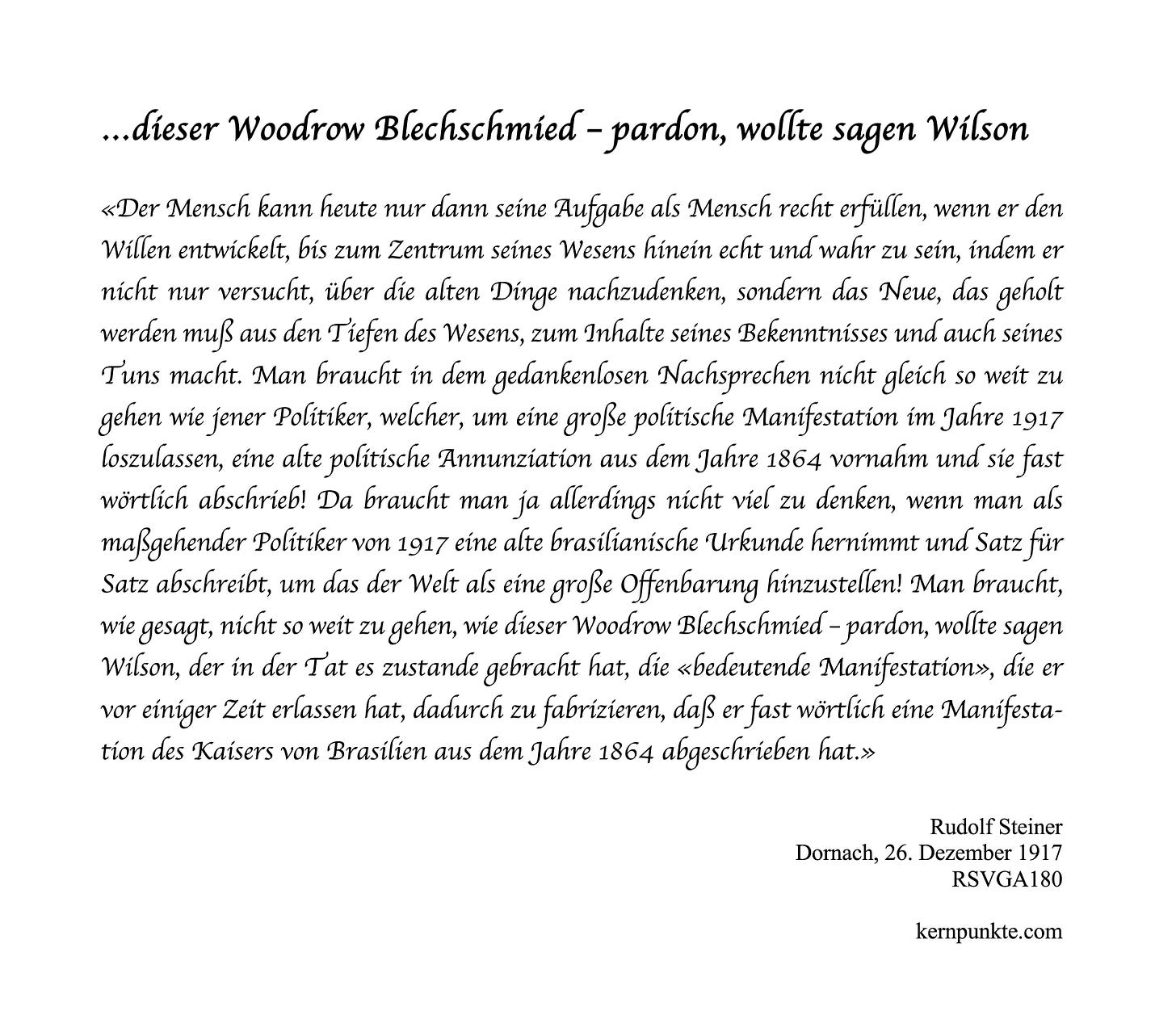 ...dieser Woodrow Blechschmied – pardon, wollte sagen Wilson

«Der Mensch kann heute nur dann seine Aufgabe als Mensch recht erfüllen, wenn er den Willen entwickelt, bis zum Zentrum seines Wesens hinein echt und wahr zu sein, indem er nicht nur versucht, über die alten Dinge nachzudenken, sondern das Neue, das geholt werden muß aus den Tiefen des Wesens, zum Inhalte seines Bekenntnisses und auch seines Tuns macht. Man braucht in dem gedankenlosen Nachsprechen nicht gleich so weit zu gehen wie jener Politiker, welcher, um eine große politische Manifestation im Jahre 1917 loszulassen, eine alte politische Annunziation aus dem Jahre 1864 vornahm und sie fast wörtlich abschrieb! Da braucht man ja allerdings nicht viel zu denken, wenn man als maßgehender Politiker von 1917 eine alte brasilianische Urkunde hernimmt und Satz für Satz abschreibt, um das der Welt als eine große Offenbarung hinzustellen! Man braucht, wie gesagt, nicht so weit zu gehen, wie dieser Woodrow Blechschmied – pardon, wollte sagen Wilson, der in der Tat es zustande gebracht hat, die «bedeutende Manifestation», die er vor einiger Zeit erlassen hat, dadurch zu fabrizieren, daß er fast wörtlich eine Manifestation des Kaisers von Brasilien aus dem Jahre 1864 abgeschrieben hat.»

Rudolf Steiner
Dornach, 26. Dezember 1917
RSVGA180

kernpunkte.com